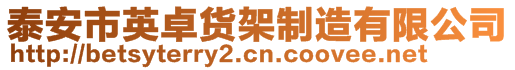 泰安市英卓货架制造有限公司
http://betsyterry2.cn.coovee.net